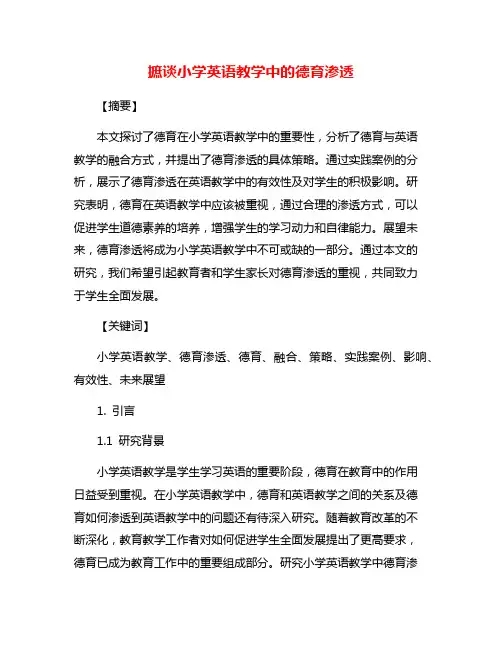 摭谈小学英语教学中的德育渗透

【摘要】

本文探讨了德育在小学英语教学中的重要性，分析了德育与英语教学的融合方式，并提出了德育渗透的具体策略。通过实践案例的分析，展示了德育渗透在英语教学中的有效性及对学生的积极影响。研究表明，德育在英语教学中应该被重视，通过合理的渗透方式，可以促进学生道德素养的培养，增强学生的学习动力和自律能力。展望未来，德育渗透将成为小学英语教学中不可或缺的一部分。通过本文的研究，我们希望引起教育者和学生家长对德育渗透的重视，共同致力于学生全面发展。

【关键词】

小学英语教学、德育渗透、德育、融合、策略、实践案例、影响、有效性、未来展望

1. 引言

1.1 研究背景

小学英语教学是学生学习英语的重要阶段，德育在教育中的作用日益受到重视。在小学英语教学中，德育和英语教学之间的关系及德育如何渗透到英语教学中的问题还有待深入研究。随着教育改革的不断深化，教育教学工作者对如何促进学生全面发展提出了更高要求，德育已成为教育工作中的重要组成部分。研究小学英语教学中德育渗